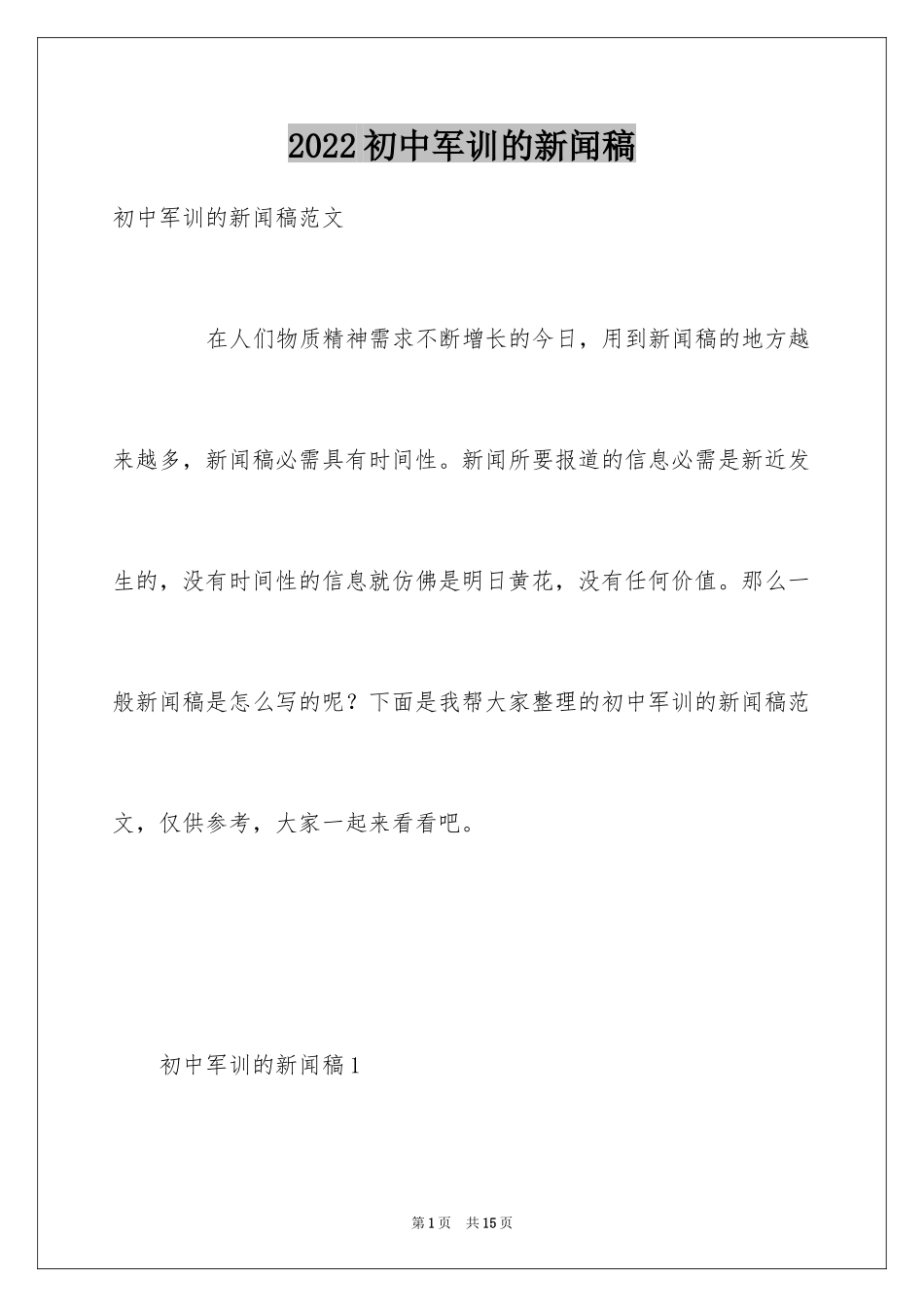 2022 初中军训的新闻稿

初中军训的新闻稿范文

在人们物质精神需求不断增长的今日，用到新闻稿的地方越来越多，新闻稿必需具有时间性。新闻所要报道的信息必需是新近发生的，没有时间性的信息就仿佛是明日黄花，没有任何价值。那么一般新闻稿是怎么写的呢？下面是我帮大家整理的初中军训的新闻稿范文，仅供参考，大家一起来看看吧。

初中军训的新闻稿 1

第 1 页　共 15 页